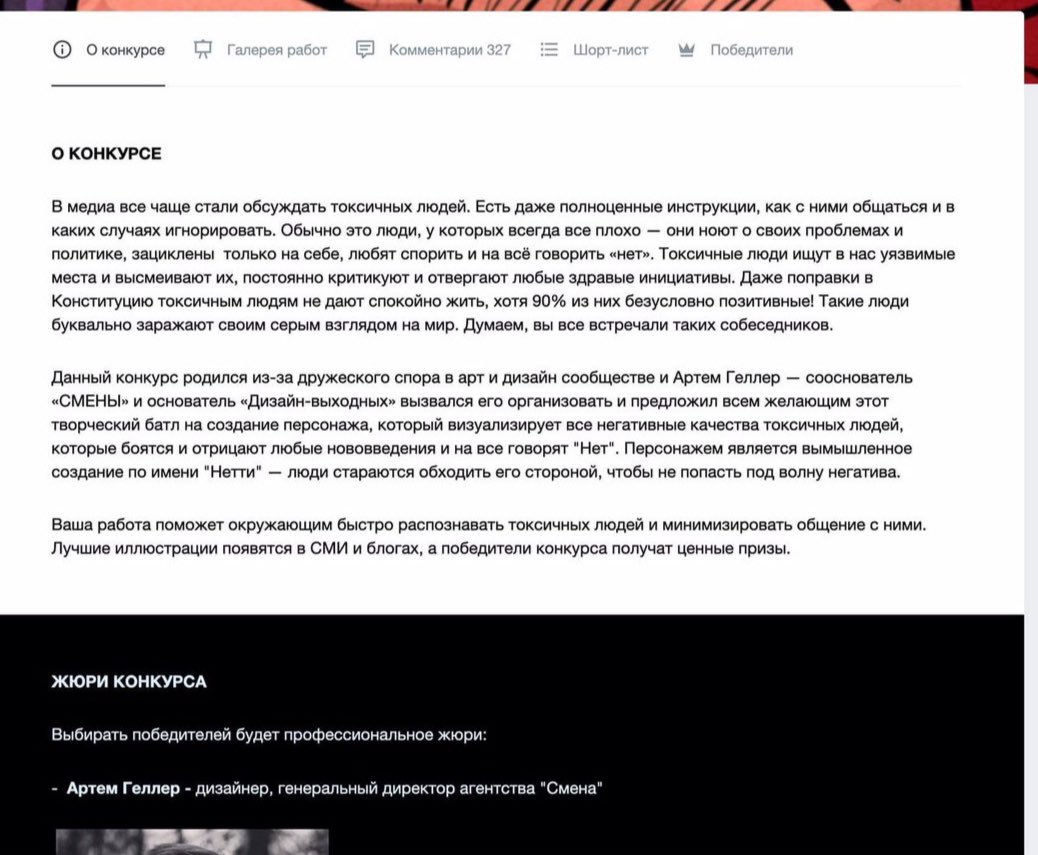 О конкурсе Галерея работ Комментарии 327 Шорт-лист Победители

О КОНКУРСЕ

В медиа все чаще стали обсуждать токсичных людей. Есть даже полноценные инструкции, как с ними общаться и в каких случаях игнорировать. Обычно это люди, у которых всегда все плохо — они ноют о своих проблемах и политике, зациклены только на себе, любят спорить и на всё говорить «нет». Токсичные люди ищут в нас уязвимые места и высмеивают их, постоянно критикуют и отвергают любые здравые инициативы. Даже поправки в Конституцию токсичным людям не дают спокойно жить, хотя 90% из них безусловно позитивные! Такие люди буквально заражают своим серым взглядом на мир. Думаем, вы все встречали таких собеседников.

Данный конкурс родился из-за дружеского спора в арт и дизайн сообществе и Артем Геллер — сооснователь «СМЕНЫ» и основатель «Дизайн-выходных» вызвался его организовать и предложил всем желающим этот творческий батл на создание персонажа, который визуализирует все негативные качества токсичных людей, которые боятся и отрицают любые нововведения и на все говорят "Нет". Персонажем является вымышленное создание по имени "Нетти" — люди стараются обходить его стороной, чтобы не попасть под волну негатива.

Ваша работа поможет окружающим быстро распознавать токсичных людей и минимизировать общение с ними. Лучшие иллюстрации появятся в СМИ и блогах, а победители конкурса получат ценные призы.

ЖЮРИ КОНКУРСА

Выбирать победителей будет профессиональное жюри:

- Артем Геллер - дизайнер, генеральный директор агентства "Смена"